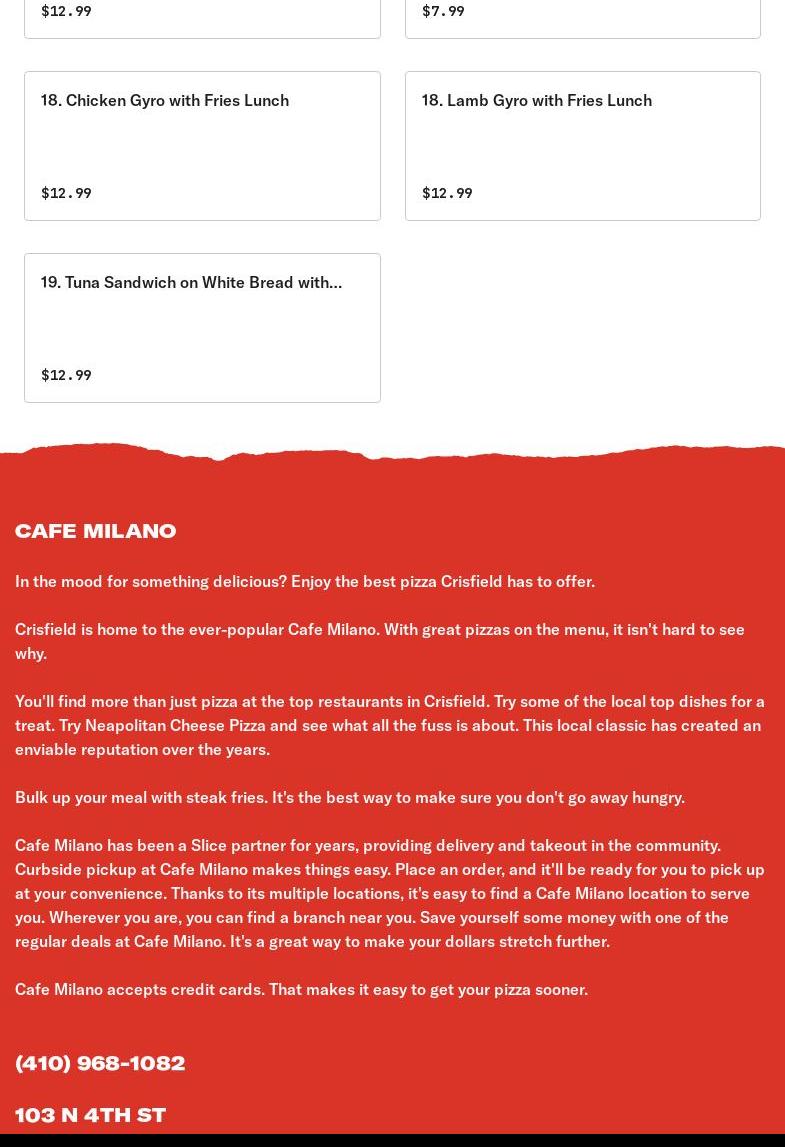 $12.99

$7.99

18. Chicken Gyro with Fries Lunch

$12.99

18. Lamb Gyro with Fries Lunch

$12.99

19. Tuna Sandwich on White Bread with...

$12.99

CAFE MILANO

In the mood for something delicious? Enjoy the best pizza Crisfield has to offer.

Crisfield is home to the ever-popular Cafe Milano. With great pizzas on the menu, it isn't hard to see why.

You'll find more than just pizza at the top restaurants in Crisfield. Try some of the local top dishes for a treat. Try Neapolitan Cheese Pizza and see what all the fuss is about. This local classic has created an enviable reputation over the years.

Bulk up your meal with steak fries. It's the best way to make sure you don't go away hungry.

Cafe Milano has been a Slice partner for years, providing delivery and takeout in the community. Curbside pickup at Cafe Milano makes things easy. Place an order, and it'll be ready for you to pick up at your convenience. Thanks to its multiple locations, it's easy to find a Cafe Milano location to serve you. Wherever you are, you can find a branch near you. Save yourself some money with one of the regular deals at Cafe Milano. It's a great way to make your dollars stretch further.

Cafe Milano accepts credit cards. That makes it easy to get your pizza sooner.

(410) 968-1082

103 N 4TH ST